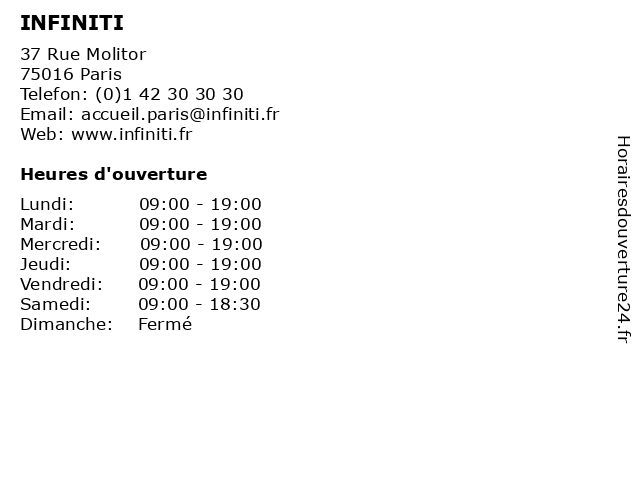 INFINITI

37 Rue Molitor
75016 Paris
Telefon: (0)1 42 30 30 30
Email: accueil.paris@infiniti.fr
Web: www.infiniti.fr

Heures d'ouverture

Lundi: 09:00 - 19:00
Mardi: 09:00 - 19:00
Mercredi: 09:00 - 19:00
Jeudi: 09:00 - 19:00
Vendredi: 09:00 - 19:00
Samedi: 09:00 - 18:30
Dimanche: Fermé

Horairesdouverture24.fr